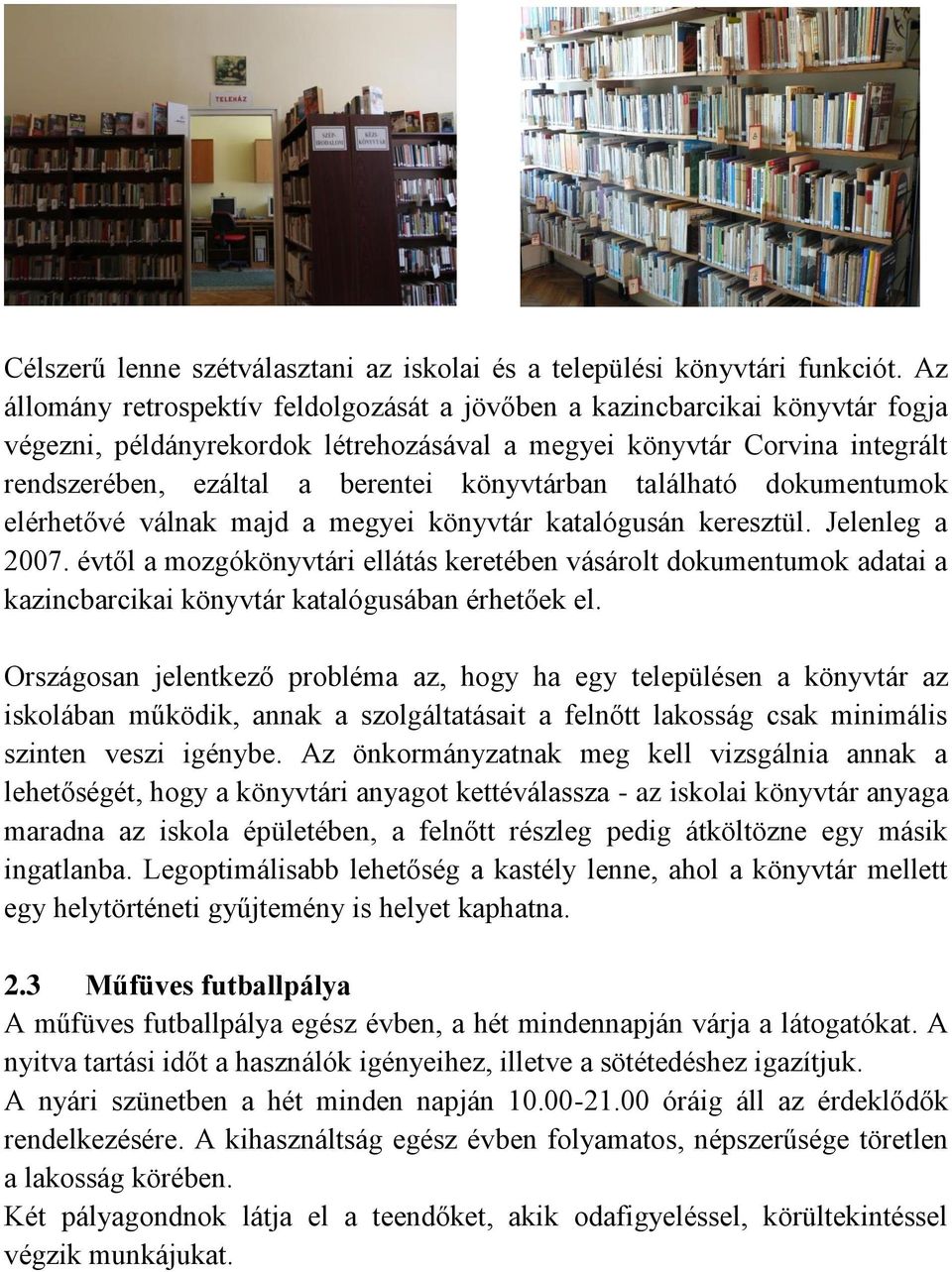 TELEHÁZ

SZÉP-IRODALOM

KÉZI-KÖNYVTÁR

Célszerű lenne szétválasztani az iskolai és a települési könyvtári funkciót. Az állomány retrospektív feldolgozását a jövőben a kazincbarcikai könyvtár fogja végezni, példányrekordok létrehozásával a megyei könyvtár Corvina integrált rendszerében, ezáltal a berentei könyvtárban található dokumentumok elérhetővé válnak majd a megyei könyvtár katalógusán keresztül. Jelenleg a 2007. évtől a mozgókönyvtári ellátás keretében vásárolt dokumentumok adatai a kazincbarcikai könyvtár katalógusában érhetőek el.

Országosan jelentkező probléma az, hogy ha egy településen a könyvtár az iskolában működik, annak a szolgáltatásait a felnőtt lakosság csak minimális szinten veszi igénybe. Az önkormányzatnak meg kell vizsgálnia annak a lehetőségét, hogy a könyvtári anyagot kettéválassza - az iskolai könyvtár anyaga maradna az iskola épületében, a felnőtt részleg pedig átköltözne egy másik ingatlanba. Legoptimálisabb lehetőség a kastély lenne, ahol a könyvtár mellett egy helytörténeti gyűjtemény is helyet kaphatna.

2.3 Műfüves futballpálya
A műfüves futballpálya egész évben, a hét mindennapján várja a látogatókat. A nyitva tartási időt a használók igényeihez, illetve a sötétedéshez igazítjuk.
A nyári szünetben a hét minden napján 10.00-21.00 óráig áll az érdeklődők rendelkezésére. A kihasználtság egész évben folyamatos, népszerűsége töretlen a lakosság körében.
Két pályagondnok látja el a teendőket, akik odafigyeléssel, körültekintéssel végzik munkájukat.